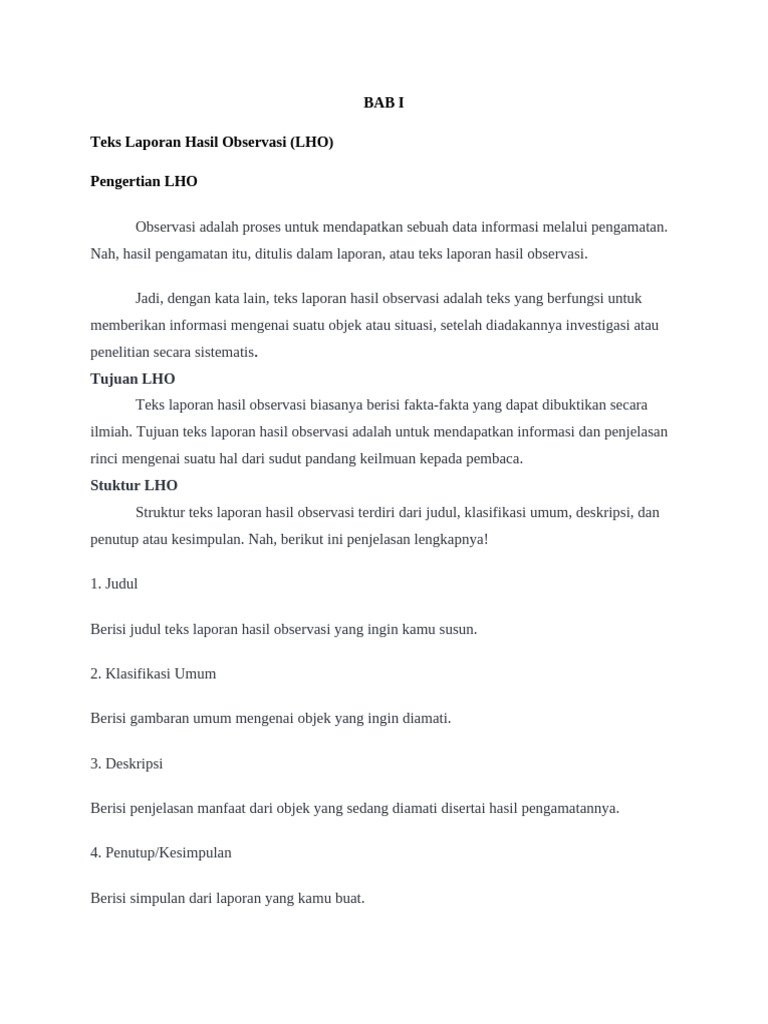 BAB I

Teks Laporan Hasil Observasi (LHO)

Pengertian LHO

Observasi adalah proses untuk mendapatkan sebuah data informasi melalui pengamatan. Nah, hasil pengamatan itu, ditulis dalam laporan, atau teks laporan hasil observasi.

Jadi, dengan kata lain, teks laporan hasil observasi adalah teks yang berfungsi untuk memberikan informasi mengenai suatu objek atau situasi, setelah diadakannya investigasi atau penelitian secara sistematis.

Tujuan LHO

Teks laporan hasil observasi biasanya berisi fakta-fakta yang dapat dibuktikan secara ilmiah. Tujuan teks laporan hasil observasi adalah untuk mendapatkan informasi dan penjelasan rinci mengenai suatu hal dari sudut pandang keilmuan kepada pembaca.

Stuktur LHO

Struktur teks laporan hasil observasi terdiri dari judul, klasifikasi umum, deskripsi, dan penutup atau kesimpulan. Nah, berikut ini penjelasan lengkapnya!

1. Judul

Berisi judul teks laporan hasil observasi yang ingin kamu susun.

2. Klasifikasi Umum

Berisi gambaran umum mengenai objek yang ingin diamati.

3. Deskripsi

Berisi penjelasan manfaat dari objek yang sedang diamati disertai hasil pengamatannya.

4. Penutup/Kesimpulan

Berisi simpulan dari laporan yang kamu buat.